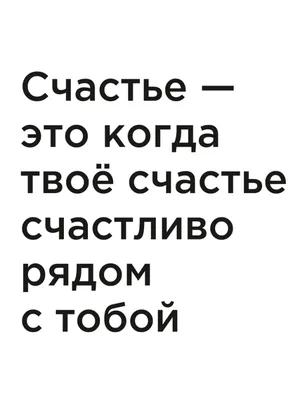 Счастье — это когда твоё счастье счастливо рядом с тобой